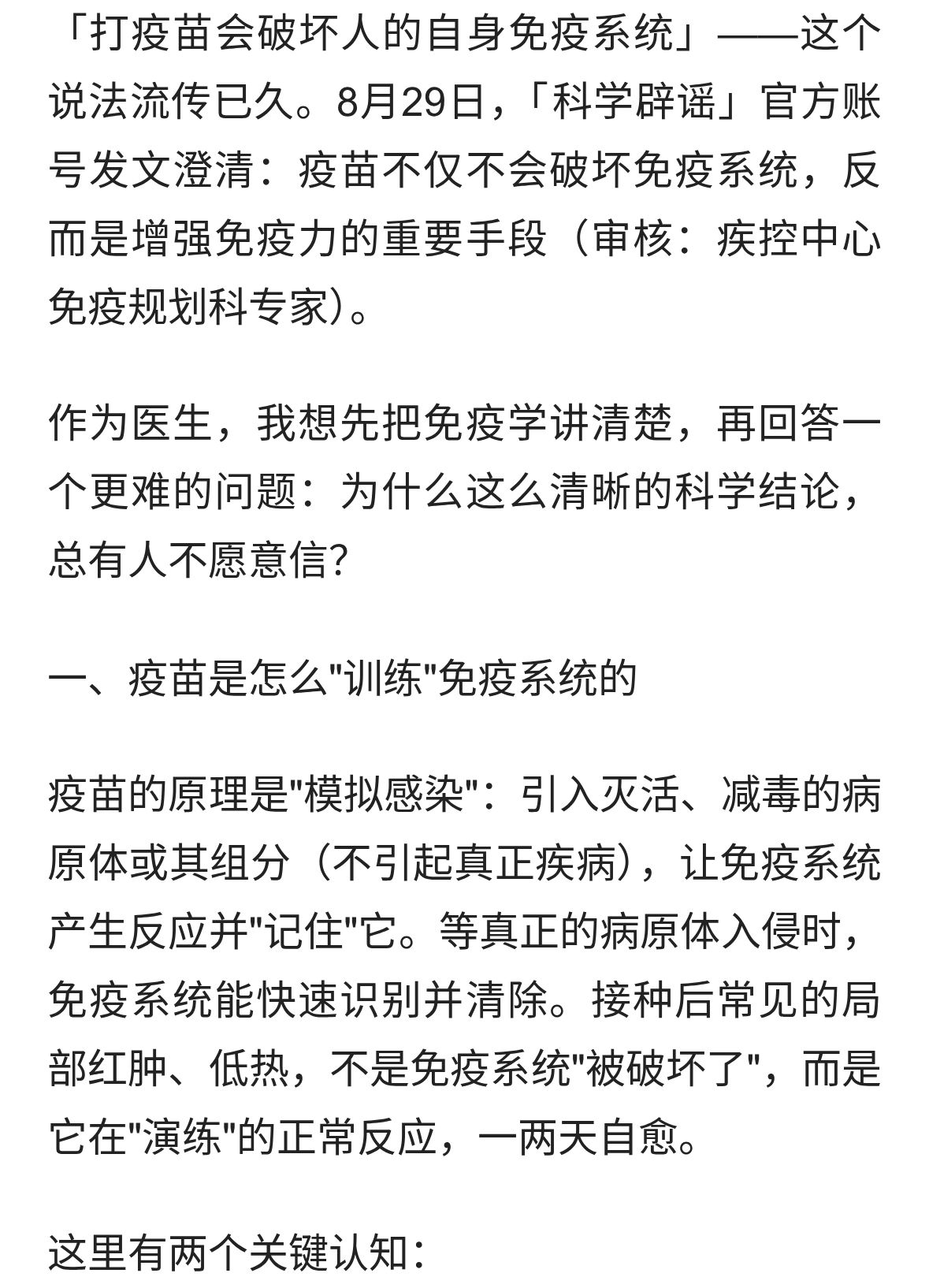 「打疫苗会破坏人的自身免疫系统」——这个说法流传已久。8月29日，「科学辟谣」官方账号发文澄清：疫苗不仅不会破坏免疫系统，反而是增强免疫力的重要手段（审核：疾控中心免疫规划科专家）。

作为医生，我想先把免疫学讲清楚，再回答一个更难的问题：为什么这么清晰的科学结论，总有人不愿意信?

一、疫苗是怎么"训练"免疫系统的

疫苗的原理是"模拟感染"：引入灭活、减毒的病原体或其组分（不引起真正疾病），让免疫系统产生反应并"记住"它。等真正的病原体入侵时，免疫系统能快速识别并清除。接种后常见的局部红肿、低热，不是免疫系统"被破坏了"，而是它在"演练"的正常反应，一两天自愈。

这里有两个关键认知：